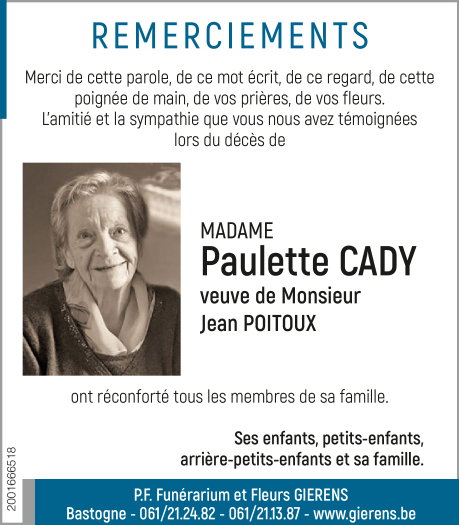 REMERCIEMENTS

Merci de cette parole, de ce mot écrit, de ce regard, de cette poignée de main, de vos prières, de vos fleurs. L'amitié et la sympathie que vous nous avez témoignées lors du décès de

MADAME
Paulette CADY
veuve de Monsieur
Jean POITOUX

ont réconforté tous les membres de sa famille.

Ses enfants, petits-enfants, arrière-petits-enfants et sa famille.

2001666518

P.F. Funérarium et Fleurs GIERENS
Bastogne - 061/21.24.82 - 061/21.13.87 - www.gierens.be